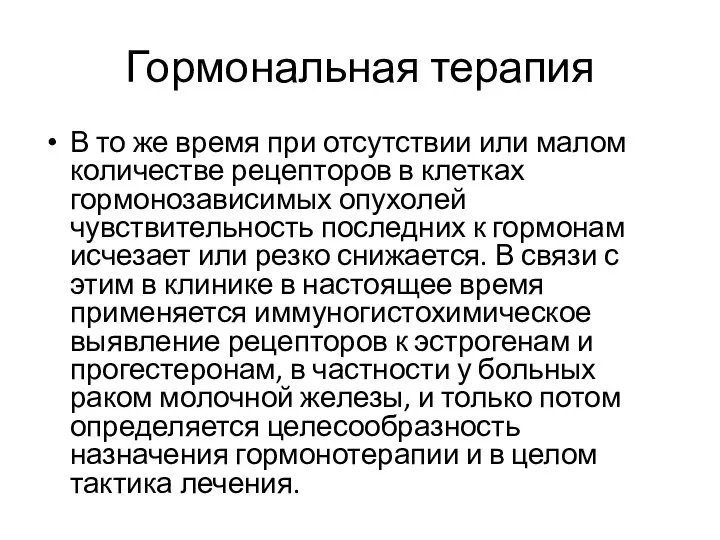 Гормональная терапия

• В то же время при отсутствии или малом количестве рецепторов в клетках гормонозависимых опухолей чувствительность последних к гормонам исчезает или резко снижается. В связи с этим в клинике в настоящее время применяется иммуногистохимическое выявление рецепторов к эстрогенам и прогестеронам, в частности у больных раком молочной железы, и только потом определяется целесообразность назначения гормонотерапии и в целом тактика лечения.